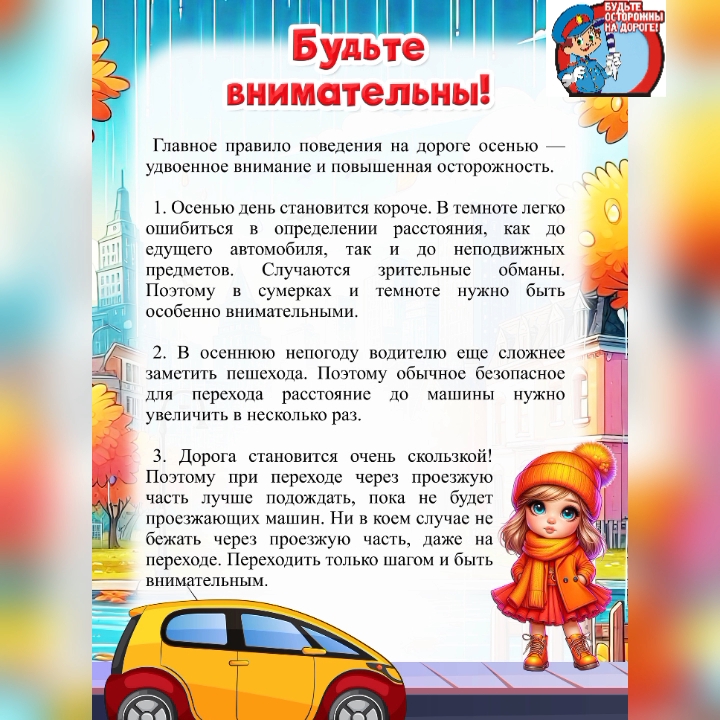 БУДЬТЕ ОСТОРОЖНЫ НА ДОРОГЕ!

Будьте внимательны!

Главное правило поведения на дороге осенью — удвоенное внимание и повышенная осторожность.

1. Осенью день становится короче. В темноте легко ошибиться в определении расстояния, как до едущего автомобиля, так и до неподвижных предметов. Случаются зрительные обманы. Поэтому в сумерках и темноте нужно быть особенно внимательными.

2. В осеннюю непогоду водителю еще сложнее заметить пешехода. Поэтому обычное безопасное для перехода расстояние до машины нужно увеличить в несколько раз.

3. Дорога становится очень скользкой! Поэтому при переходе через проезжую часть лучше подождать, пока не будет проезжающих машин. Ни в коем случае не бежать через проезжую часть, даже на переходе. Переходить только шагом и быть внимательным.